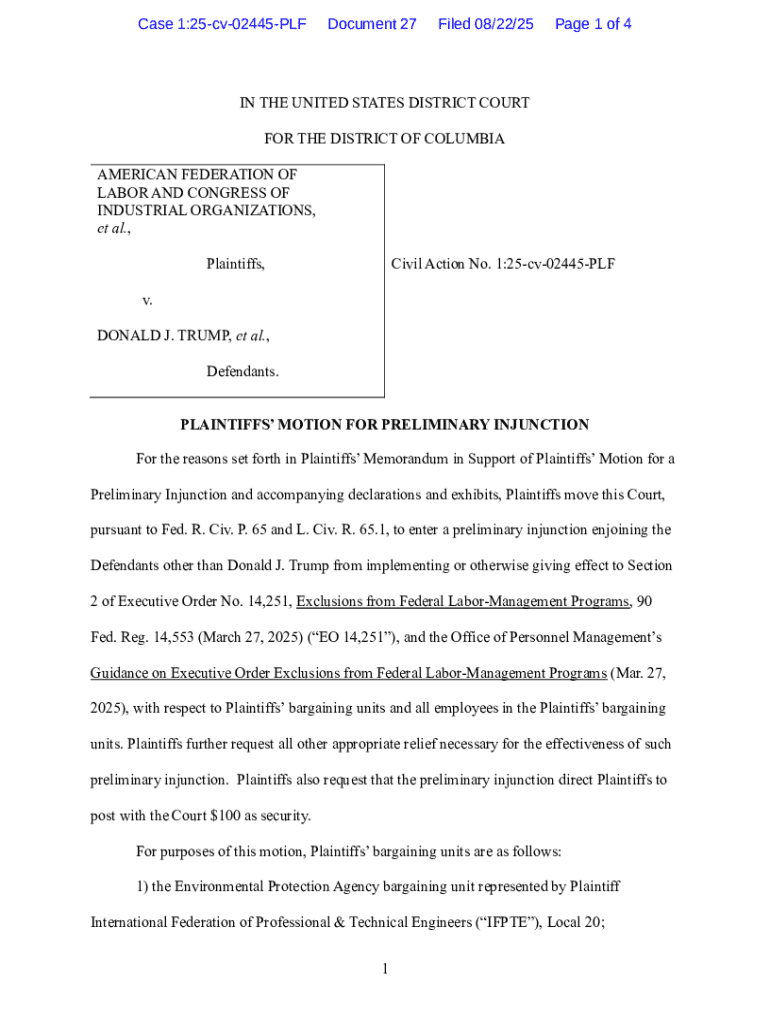 Case 1:25-cv-02445-PLF Document 27 Filed 08/22/25 Page 1 of 4

IN THE UNITED STATES DISTRICT COURT

FOR THE DISTRICT OF COLUMBIA

AMERICAN FEDERATION OF LABOR AND CONGRESS OF INDUSTRIAL ORGANIZATIONS, et al.,

Plaintiffs,

v.

DONALD J. TRUMP, et al.,

Defendants.

Civil Action No. 1:25-cv-02445-PLF

PLAINTIFFS' MOTION FOR PRELIMINARY INJUNCTION

For the reasons set forth in Plaintiffs' Memorandum in Support of Plaintiffs' Motion for a Preliminary Injunction and accompanying declarations and exhibits, Plaintiffs move this Court, pursuant to Fed. R. Civ. P. 65 and L. Civ. R. 65.1, to enter a preliminary injunction enjoining the Defendants other than Donald J. Trump from implementing or otherwise giving effect to Section 2 of Executive Order No. 14,251, Exclusions from Federal Labor-Management Programs, 90 Fed. Reg. 14,553 (March 27, 2025) ("EO 14,251"), and the Office of Personnel Management's Guidance on Executive Order Exclusions from Federal Labor-Management Programs (Mar. 27, 2025), with respect to Plaintiffs' bargaining units and all employees in the Plaintiffs' bargaining units. Plaintiffs further request all other appropriate relief necessary for the effectiveness of such preliminary injunction. Plaintiffs also request that the preliminary injunction direct Plaintiffs to post with the Court $100 as security.

For purposes of this motion, Plaintiffs' bargaining units are as follows:

1) the Environmental Protection Agency bargaining unit represented by Plaintiff International Federation of Professional & Technical Engineers ("IFPTE"), Local 20;

1